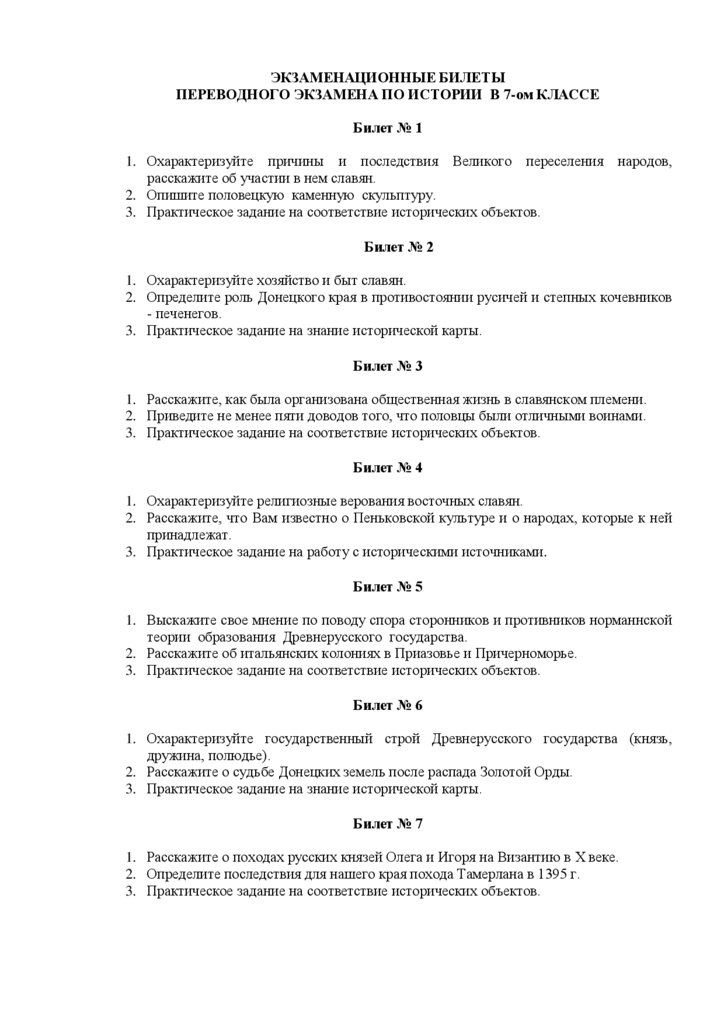 ЭКЗАМЕНАЦИОННЫЕ БИЛЕТЫ
ПЕРЕВОДНОГО ЭКЗАМЕНА ПО ИСТОРИИ В 7-ом КЛАССЕ

Билет № 1

1. Охарактеризуйте причины и последствия Великого переселения народов, расскажите об участии в нем славян.
2. Опишите половецкую каменную скульптуру.
3. Практическое задание на соответствие исторических объектов.

Билет № 2

1. Охарактеризуйте хозяйство и быт славян.
2. Определите роль Донецкого края в противостоянии русичей и степных кочевников - печенегов.
3. Практическое задание на знание исторической карты.

Билет № 3

1. Расскажите, как была организована общественная жизнь в славянском племени.
2. Приведите не менее пяти доводов того, что половцы были отличными воинами.
3. Практическое задание на соответствие исторических объектов.

Билет № 4

1. Охарактеризуйте религиозные верования восточных славян.
2. Расскажите, что Вам известно о Пеньковской культуре и о народах, которые к ней принадлежат.
3. Практическое задание на работу с историческими источниками.

Билет № 5

1. Выскажите свое мнение по поводу спора сторонников и противников норманнской теории образования Древнерусского государства.
2. Расскажите об итальянских колониях в Приазовье и Причерноморье.
3. Практическое задание на соответствие исторических объектов.

Билет № 6

1. Охарактеризуйте государственный строй Древнерусского государства (князь, дружина, полюдье).
2. Расскажите о судьбе Донецких земель после распада Золотой Орды.
3. Практическое задание на знание исторической карты.

Билет № 7

1. Расскажите о походах русских князей Олега и Игоря на Византию в X веке.
2. Определите последствия для нашего края похода Тамерлана в 1395 г.
3. Практическое задание на соответствие исторических объектов.